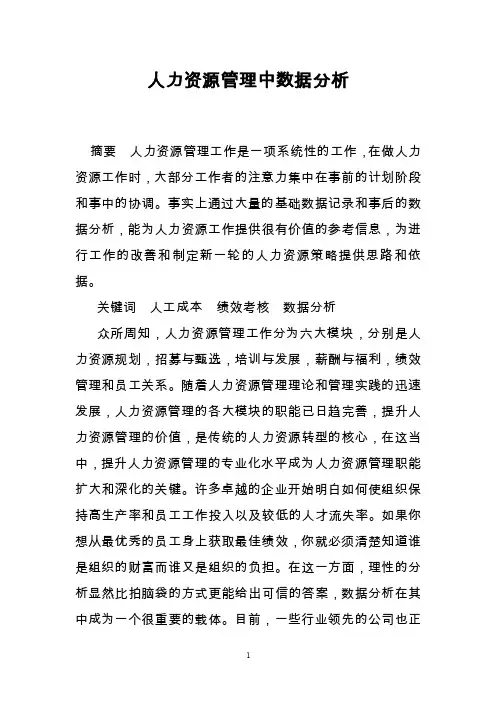 人力资源管理中数据分析

摘要　人力资源管理工作是一项系统性的工作，在做人力资源工作时，大部分工作者的注意力集中在事前的计划阶段和事中的协调。事实上通过大量的基础数据记录和事后的数据分析，能为人力资源工作提供很有价值的参考信息，为进行工作的改善和制定新一轮的人力资源策略提供思路和依据。

关键词　人工成本　绩效考核　数据分析

众所周知，人力资源管理工作分为六大模块，分别是人力资源规划，招募与甄选，培训与发展，薪酬与福利，绩效管理和员工关系。随着人力资源管理理论和管理实践的迅速发展，人力资源管理的各大模块的职能已日趋完善，提升人力资源管理的价值，是传统的人力资源转型的核心，在这当中，提升人力资源管理的专业化水平成为人力资源管理职能扩大和深化的关键。许多卓越的企业开始明白如何使组织保持高生产率和员工工作投入以及较低的人才流失率。如果你想从最优秀的员工身上获取最佳绩效，你就必须清楚知道谁是组织的财富而谁又是组织的负担。在这一方面，理性的分析显然比拍脑袋的方式更能给出可信的答案，数据分析在其中成为一个很重要的载体。目前，一些行业领先的公司也正

1